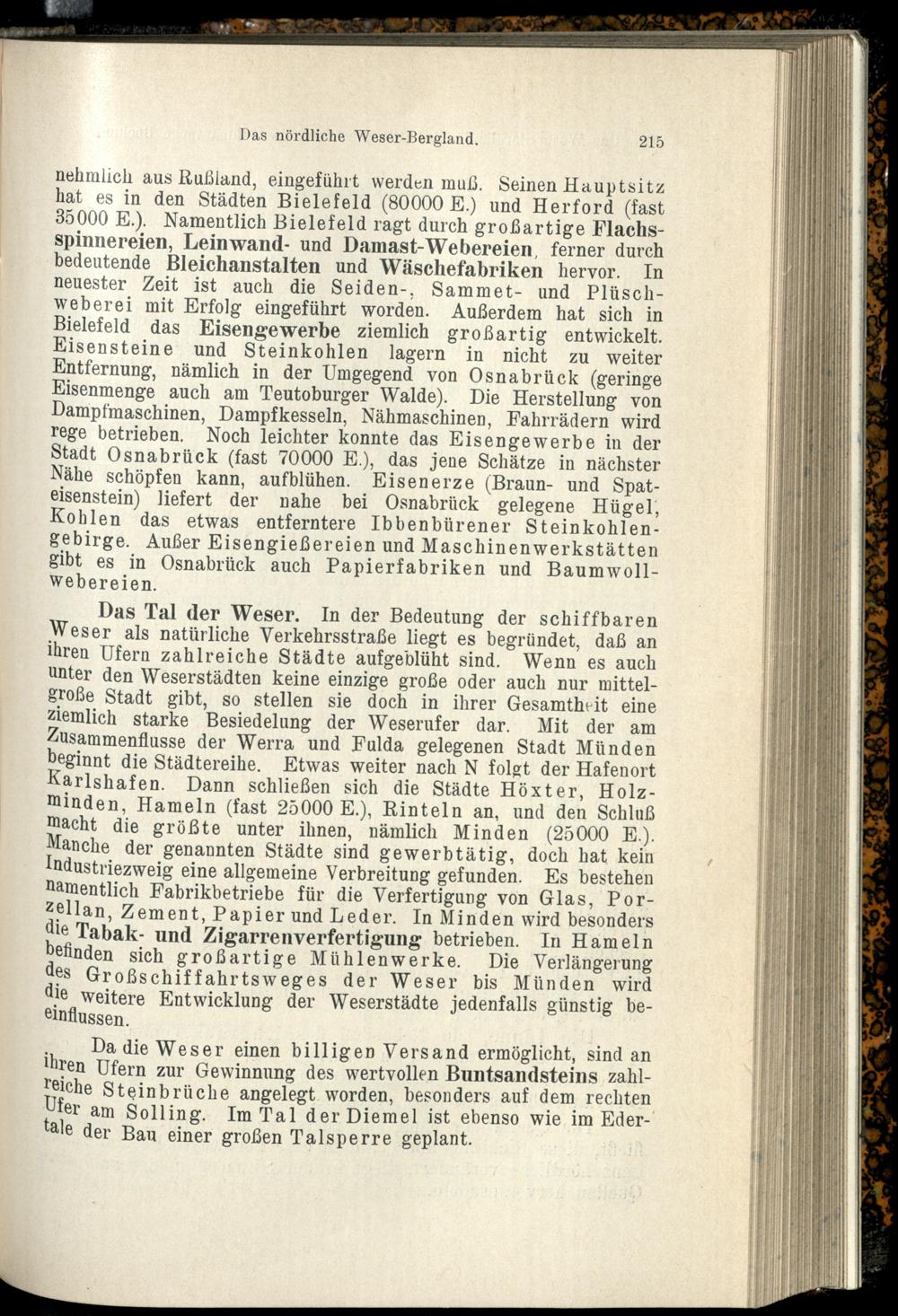 Das nördliche Weser-Bergland. 215

nehmlich aus Rußland, eingeführt werden muß. Seinen Hauptsitz hat es in den Städten Bielefeld (80000 E.) und Herford (fast 35000 E.). Namentlich Bielefeld ragt durch großartige Flachsspinnereien, Leinwand- und Damast-Webereien, ferner durch bedeutende Bleichanstalten und Wäschefabriken hervor. In neuester Zeit ist auch die Seiden-, Sammet- und Plüschweberei mit Erfolg eingeführt worden. Außerdem hat sich in Bielefeld das Eisengewerbe ziemlich großartig entwickelt. Eisensteine und Steinkohlen lagern in nicht zu weiter Entfernung, nämlich in der Umgegend von Osnabrück (geringe Eisenmenge auch am Teutoburger Walde). Die Herstellung von Dampfmaschinen, Dampfkesseln, Nähmaschinen, Fahrrädern wird rege betrieben. Noch leichter konnte das Eisengewerbe in der Stadt Osnabrück (fast 70000 E.), das jene Schätze in nächster Nähe schöpfen kann, aufblühen. Eisenerze (Braun- und Spateisenstein) liefert der nahe bei Osnabrück gelegene Hügel, Kohlen das etwas entferntere Ibbenbürener Steinkohlengebirge. Außer Eisengießereien und Maschinenwerkstätten gibt es in Osnabrück auch Papierfabriken und Baumwollwebereien.

Das Tal der Weser. In der Bedeutung der schiffbaren Weser als natürliche Verkehrsstraße liegt es begründet, daß an ihren Ufern zahlreiche Städte aufgeblüht sind. Wenn es auch unter den Weserstädten keine einzige große oder auch nur mittelgroße Stadt gibt, so stellen sie doch in ihrer Gesamtheit eine ziemlich starke Besiedelung der Weserufer dar. Mit der am Zusammenflusse der Werra und Fulda gelegenen Stadt Münden beginnt die Städtereihe. Etwas weiter nach N folgt der Hafenort Karlshafen. Dann schließen sich die Städte Höxter, Holzminden, Hameln (fast 25000 E.), Rinteln an, und den Schluß macht die größte unter ihnen, nämlich Minden (25000 E.). Manche der genannten Städte sind gewerbtätig, doch hat kein Industriezweig eine allgemeine Verbreitung gefunden. Es bestehen namentlich Fabrikbetriebe für die Verfertigung von Glas, Porzellan, Zement, Papier und Leder. In Minden wird besonders die Tabak- und Zigarrenverfertigung betrieben. In Hameln befinden sich großartige Mühlenwerke. Die Verlängerung des Großschiffahrtsweges der Weser bis Münden wird die weitere Entwicklung der Weserstädte jedenfalls günstig beeinflussen.

Da die Weser einen billigen Versand ermöglicht, sind an ihren Ufern zur Gewinnung des wertvollen Buntsandsteins zahlreiche Steinbrüche angelegt worden, besonders auf dem rechten Ufer am Solling. Im Tal der Diemel ist ebenso wie im Edertale der Bau einer großen Talsperre geplant.